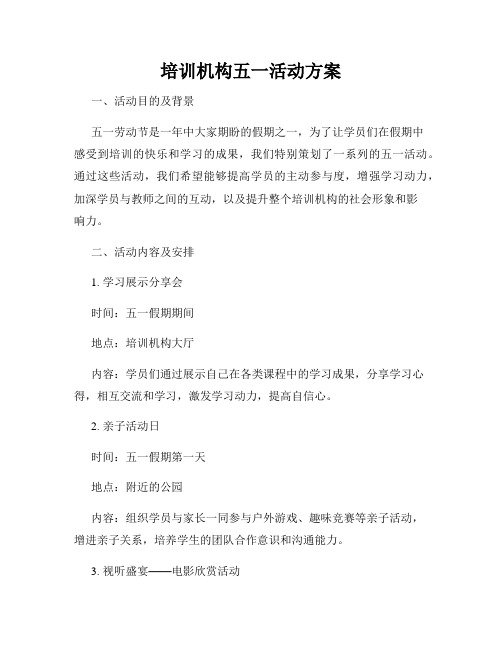 培训机构五一活动方案

一、活动目的及背景

五一劳动节是一年中大家期盼的假期之一，为了让学员们在假期中感受到培训的快乐和学习的成果，我们特别策划了一系列的五一活动。通过这些活动，我们希望能够提高学员的主动参与度，增强学习动力，加深学员与教师之间的互动，以及提升整个培训机构的社会形象和影响力。

二、活动内容及安排

1. 学习展示分享会

时间：五一假期期间

地点：培训机构大厅

内容：学员们通过展示自己在各类课程中的学习成果，分享学习心得，相互交流和学习，激发学习动力，提高自信心。

2. 亲子活动日

时间：五一假期第一天

地点：附近的公园

内容：组织学员与家长一同参与户外游戏、趣味竞赛等亲子活动，增进亲子关系，培养学生的团队合作意识和沟通能力。

3. 视听盛宴——电影欣赏活动